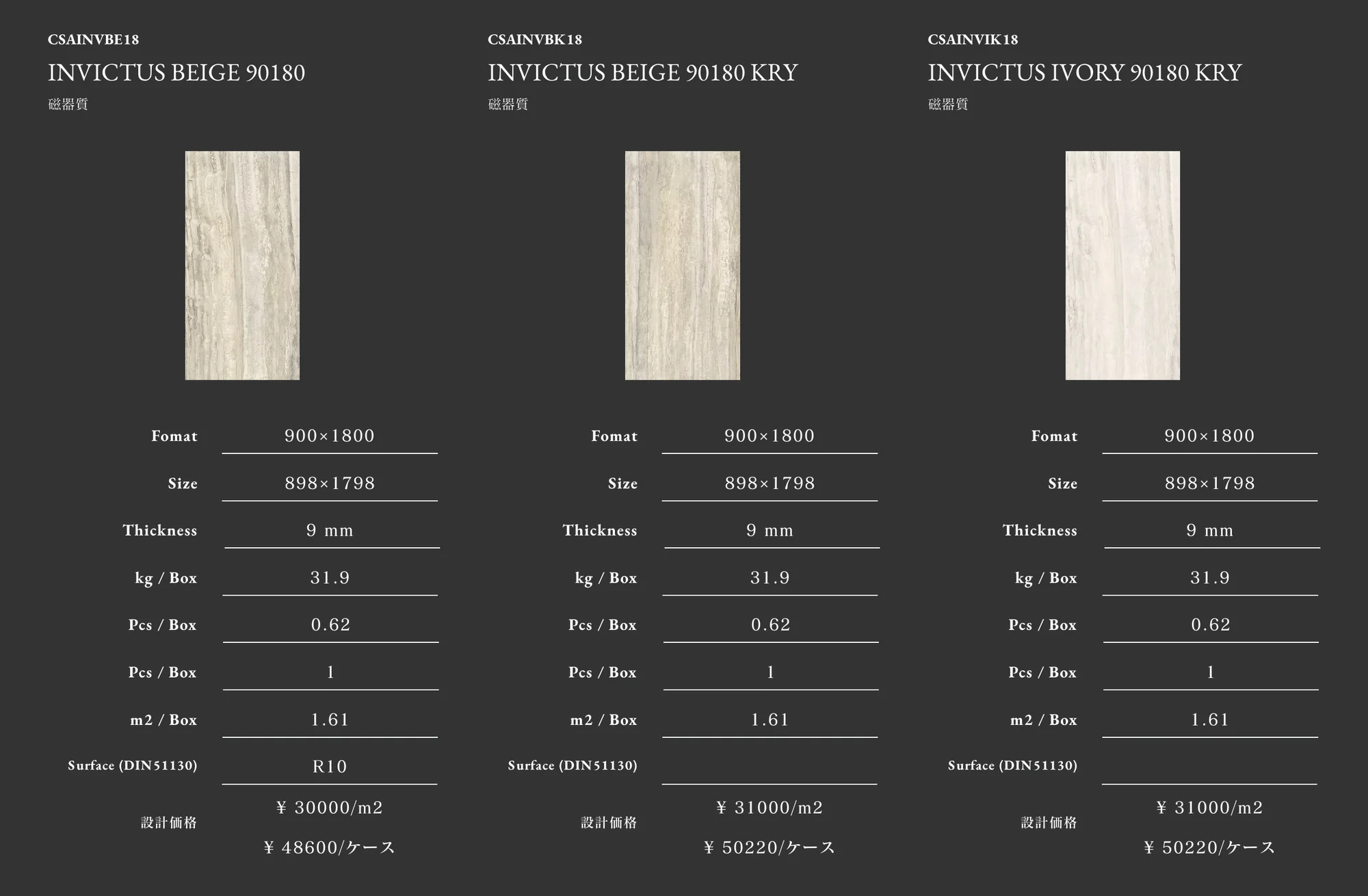 CSAINVBE18

INVICTUS BEIGE 90180

磁器質

| Fomat | 900×1800 |
|---|---|
| Size | 898×1798 |
| Thickness | 9 mm |
| kg / Box | 31.9 |
| Pcs / Box | 0.62 |
| Pcs / Box | 1 |
| m2 / Box | 1.61 |
| Surface (DIN51130) | R10 |
| 設計価格 | ¥ 30000/m2 ¥ 48600/ケース |

CSAINVBK18

INVICTUS BEIGE 90180 KRY

磁器質

| Fomat | 900×1800 |
|---|---|
| Size | 898×1798 |
| Thickness | 9 mm |
| kg / Box | 31.9 |
| Pcs / Box | 0.62 |
| Pcs / Box | 1 |
| m2 / Box | 1.61 |
| Surface (DIN51130) | |
| 設計価格 | ¥ 31000/m2 ¥ 50220/ケース |

CSAINVIK18

INVICTUS IVORY 90180 KRY

磁器質

| Fomat | 900×1800 |
|---|---|
| Size | 898×1798 |
| Thickness | 9 mm |
| kg / Box | 31.9 |
| Pcs / Box | 0.62 |
| Pcs / Box | 1 |
| m2 / Box | 1.61 |
| Surface (DIN51130) | |
| 設計価格 | ¥ 31000/m2 ¥ 50220/ケース |